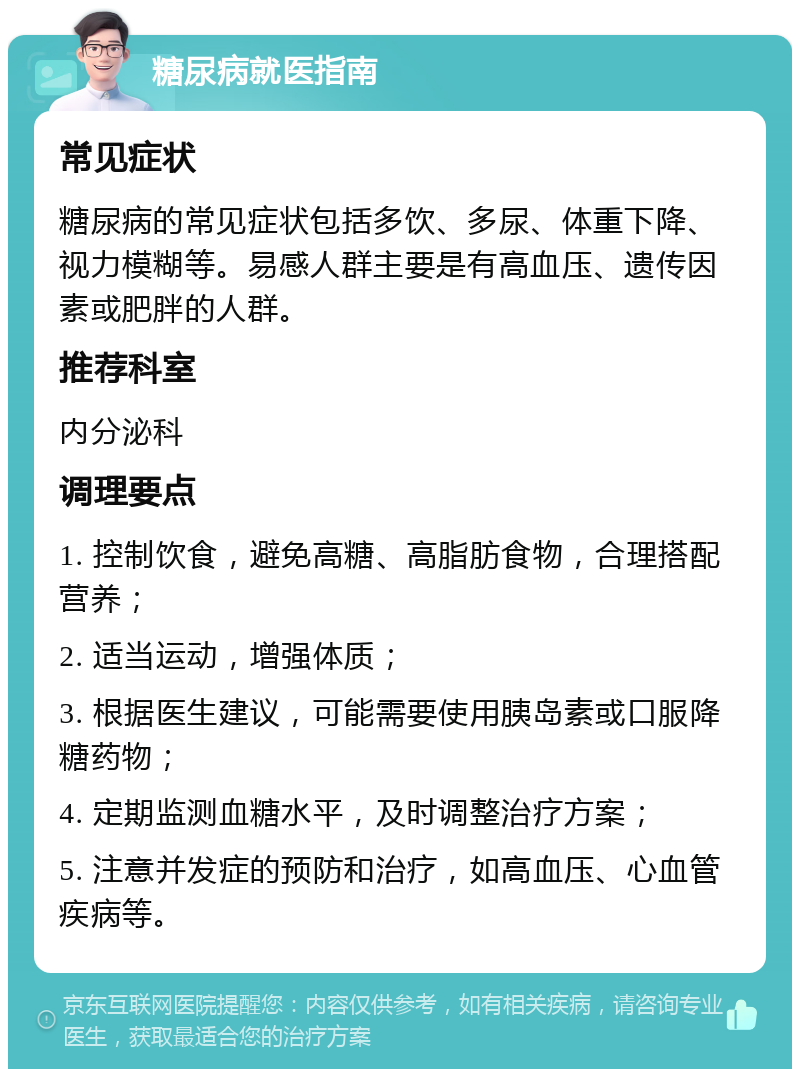 糖尿病就医指南

常见症状

糖尿病的常见症状包括多饮、多尿、体重下降、视力模糊等。易感人群主要是有高血压、遗传因素或肥胖的人群。

推荐科室

内分泌科

调理要点

1. 控制饮食，避免高糖、高脂肪食物，合理搭配营养；

2. 适当运动，增强体质；

3. 根据医生建议，可能需要使用胰岛素或口服降糖药物；

4. 定期监测血糖水平，及时调整治疗方案；

5. 注意并发症的预防和治疗，如高血压、心血管疾病等。

京东互联网医院提醒您：内容仅供参考，如有相关疾病，请咨询专业医生，获取最适合您的治疗方案